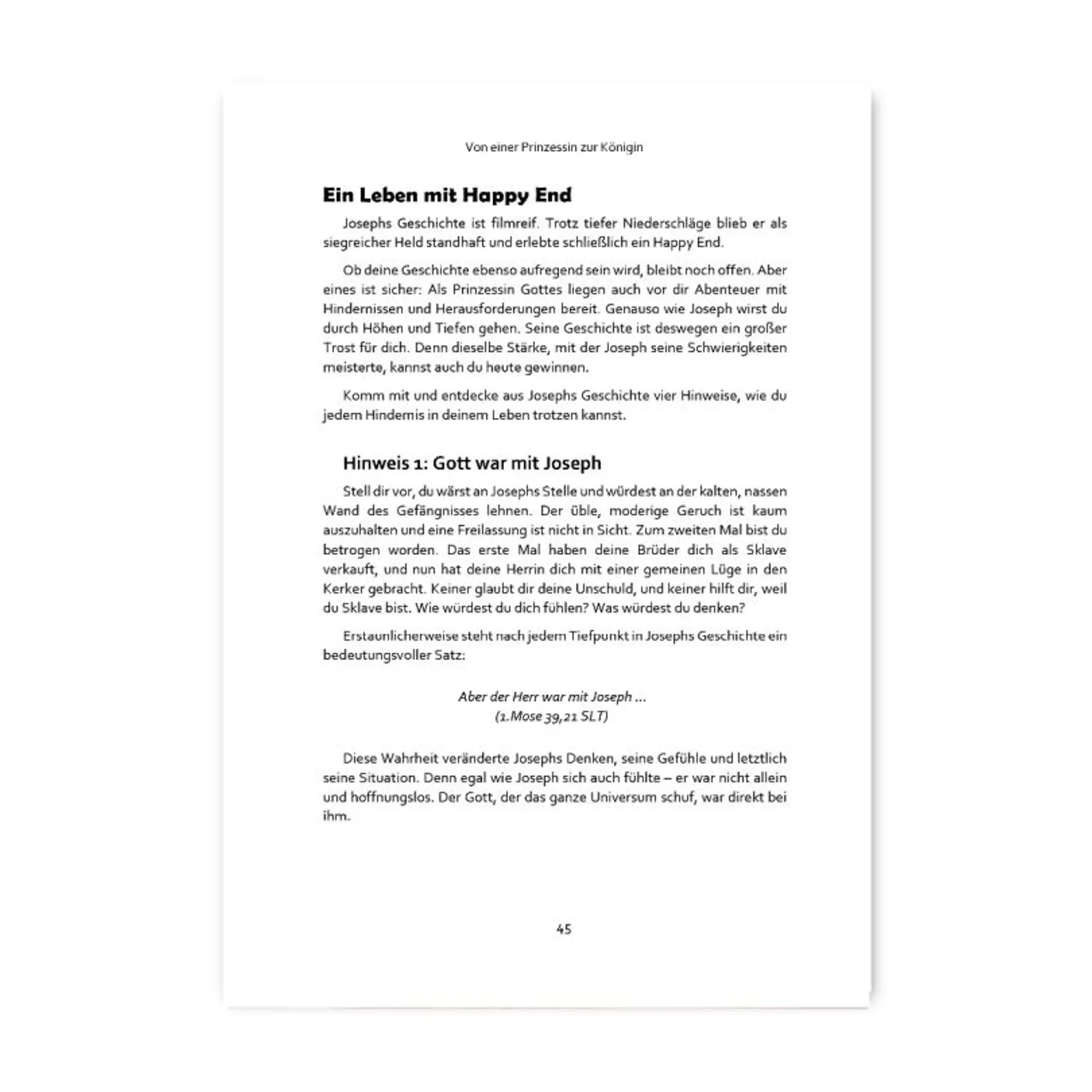 Von einer Prinzessin zur Königin

Ein Leben mit Happy End

Josephs Geschichte ist filmreif. Trotz tiefer Niederschläge blieb er als siegreicher Held standhaft und erlebte schließlich ein Happy End.

Ob deine Geschichte ebenso aufregend sein wird, bleibt noch offen. Aber eines ist sicher: Als Prinzessin Gottes liegen auch vor dir Abenteuer mit Hindernissen und Herausforderungen bereit. Genauso wie Joseph wirst du durch Höhen und Tiefen gehen. Seine Geschichte ist deswegen ein großer Trost für dich. Denn dieselbe Stärke, mit der Joseph seine Schwierigkeiten meisterte, kannst auch du heute gewinnen.

Komm mit und entdecke aus Josephs Geschichte vier Hinweise, wie du jedem Hindernis in deinem Leben trotzen kannst.

Hinweis 1: Gott war mit Joseph

Stell dir vor, du wärst an Josephs Stelle und würdest an der kalten, nassen Wand des Gefängnisses lehnen. Der üble, moderige Geruch ist kaum auszuhalten und eine Freilassung ist nicht in Sicht. Zum zweiten Mal bist du betrogen worden. Das erste Mal haben deine Brüder dich als Sklave verkauft, und nun hat deine Herrin dich mit einer gemeinen Lüge in den Kerker gebracht. Keiner glaubt dir deine Unschuld, und keiner hilft dir, weil du Sklave bist. Wie würdest du dich fühlen? Was würdest du denken?

Erstaunlicherweise steht nach jedem Tiefpunkt in Josephs Geschichte ein bedeutungsvoller Satz:

Aber der Herr war mit Joseph ...
(1.Mose 39,21 SLT)

Diese Wahrheit veränderte Josephs Denken, seine Gefühle und letztlich seine Situation. Denn egal wie Joseph sich auch fühlte – er war nicht allein und hoffnungslos. Der Gott, der das ganze Universum schuf, war direkt bei ihm.

45